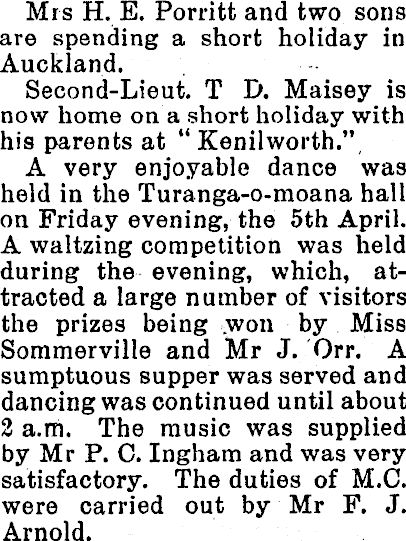 Mrs H. E. Porritt and two sons are spending a short holiday in Auckland.

Second-Lieut. T D. Maisey is now home on a short holiday with his parents at "Kenilworth."

A very enjoyable dance was held in the Turanga-o-moana hall on Friday evening, the 5th April. A waltzing competition was held during the evening, which, attracted a large number of visitors the prizes being won by Miss Sommerville and Mr J. Orr. A sumptuous supper was served and dancing was continued until about 2 a.m. The music was supplied by Mr P. C. Ingham and was very satisfactory. The duties of M.C. were carried out by Mr F. J. Arnold.